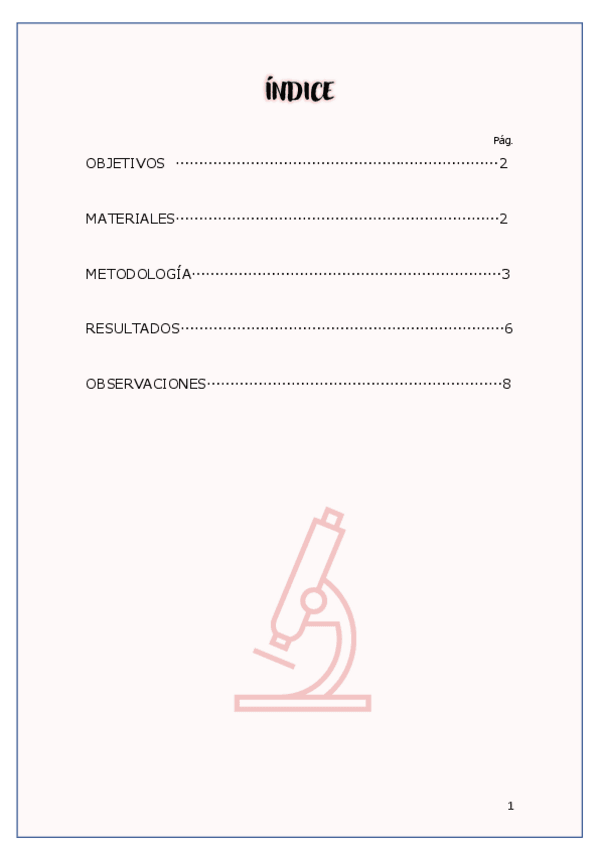 ÍNDICE

Pág.

OBJETIVOS 2

MATERIALES 2

METODOLOGÍA 3

RESULTADOS 6

OBSERVACIONES 8

1